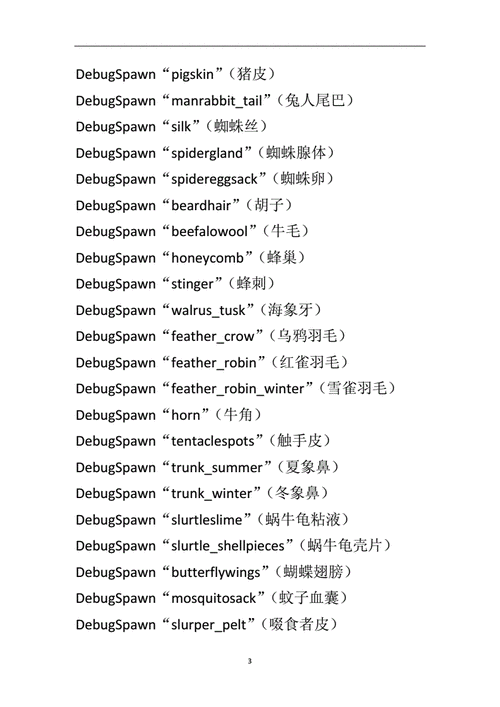 DebugSpawn“pigskin”（猪皮）

DebugSpawn“manrabbit_tail”（兔人尾巴）

DebugSpawn“silk”（蜘蛛丝）

DebugSpawn“spidergland”（蜘蛛腺体）

DebugSpawn“spidereggsack”（蜘蛛卵）

DebugSpawn“beardhair”（胡子）

DebugSpawn“beefalowool”（牛毛）

DebugSpawn“honeycomb”（蜂巢）

DebugSpawn“stinger”（蜂刺）

DebugSpawn“walrus_tusk”（海象牙）

DebugSpawn“feather_crow”（乌鸦羽毛）

DebugSpawn“feather_robin”（红雀羽毛）

DebugSpawn“feather_robin_winter”（雪雀羽毛）

DebugSpawn“horn”（牛角）

DebugSpawn“tentaclespots”（触手皮）

DebugSpawn“trunk_summer”（夏象鼻）

DebugSpawn“trunk_winter”（冬象鼻）

DebugSpawn“slurtleslime”（蜗牛龟粘液）

DebugSpawn“slurtle_shellpieces”（蜗牛龟壳片）

DebugSpawn“butterflywings”（蝴蝶翅膀）

DebugSpawn“mosquitosack”（蚊子血囊）

DebugSpawn“slurper_pelt”（啜食者皮）

3